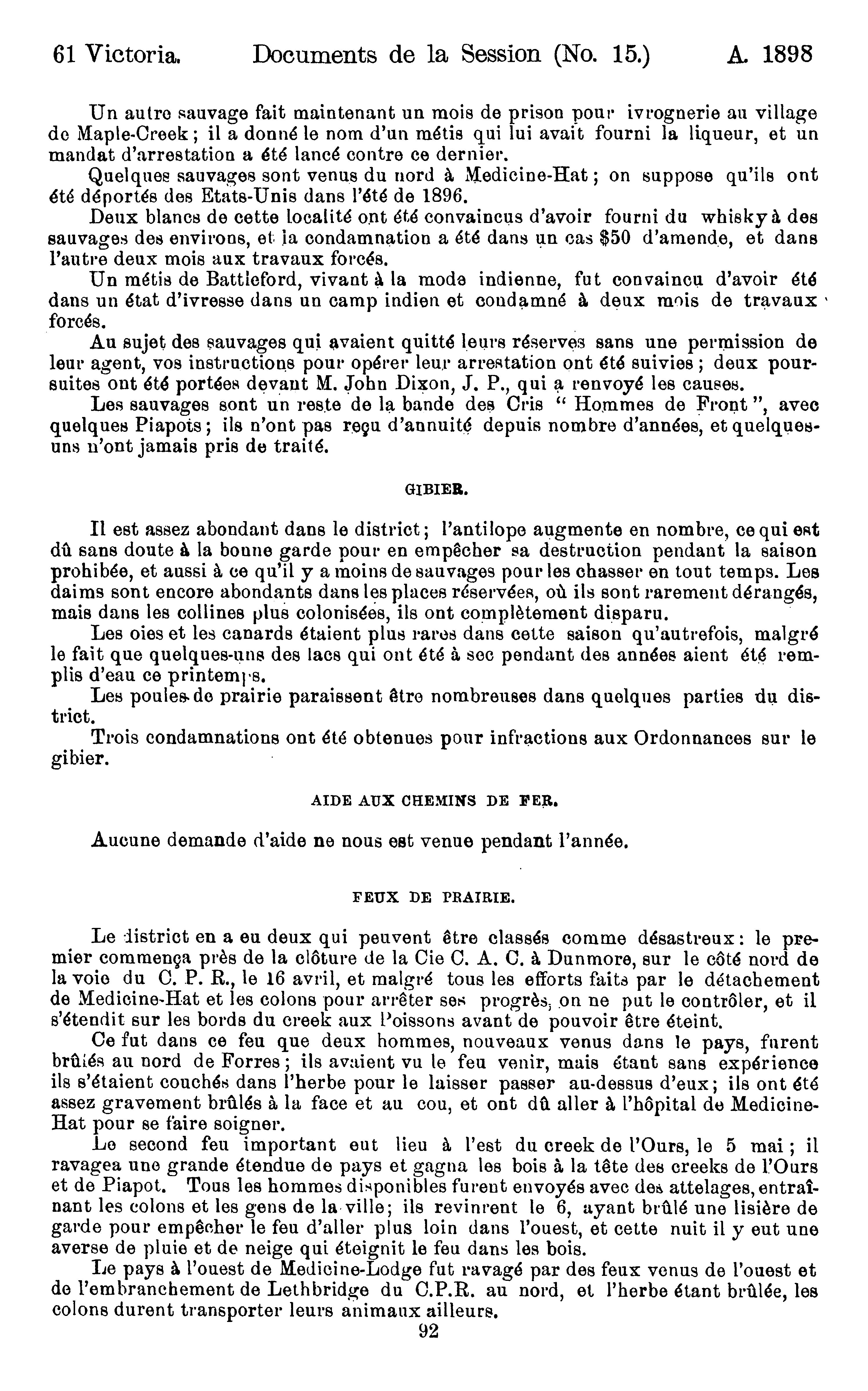 61 Victoria. Documents de la Session (No. 15.) A. 1898

Un autre sauvage fait maintenant un mois de prison pour ivrognerie au village de Maple-Creek; il a donné le nom d'un métis qui lui avait fourni la liqueur, et un mandat d'arrestation a été lancé contre ce dernier.

Quelques sauvages sont venus du nord à Medicine-Hat; on suppose qu'ils ont été déportés des Etats-Unis dans l'été de 1896.

Deux blancs de cette localité ont été convaincus d'avoir fourni du whisky à des sauvages des environs, et la condamnation a été dans un cas $50 d'amende, et dans l'autre deux mois aux travaux forcés.

Un métis de Battleford, vivant à la mode indienne, fut convaincu d'avoir été dans un état d'ivresse dans un camp indien et condamné à deux mois de travaux forcés.

Au sujet des sauvages qui avaient quitté leurs réserves sans une permission de leur agent, vos instructions pour opérer leur arrestation ont été suivies; deux poursuites ont été portées devant M. John Dixon, J. P., qui a renvoyé les causes.

Les sauvages sont un reste de la bande des Cris "Hommes de Front", avec quelques Piapots; ils n'ont pas reçu d'annuité depuis nombre d'années, et quelques-uns n'ont jamais pris de traité.

GIBIER.

Il est assez abondant dans le district; l'antilope augmente en nombre, ce qui est dû sans doute à la bonne garde pour en empêcher sa destruction pendant la saison prohibée, et aussi à ce qu'il y a moins de sauvages pour les chasser en tout temps. Les daims sont encore abondants dans les places réservées, où ils sont rarement dérangés, mais dans les collines plus colonisées, ils ont complètement disparu.

Les oies et les canards étaient plus rares dans cette saison qu'autrefois, malgré le fait que quelques-uns des lacs qui ont été à sec pendant des années aient été remplis d'eau ce printemps.

Les poules de prairie paraissent être nombreuses dans quelques parties du district.

Trois condamnations ont été obtenues pour infractions aux Ordonnances sur le gibier.

AIDE AUX CHEMINS DE FER.

Aucune demande d'aide ne nous est venue pendant l'année.

FEUX DE PRAIRIE.

Le district en a eu deux qui peuvent être classés comme désastreux: le premier commença près de la clôture de la Cie C. A. C. à Dunmore, sur le côté nord de la voie du C. P. R., le 16 avril, et malgré tous les efforts faits par le détachement de Medicine-Hat et les colons pour arrêter ses progrès, on ne put le contrôler, et il s'étendit sur les bords du creek aux Poissons avant de pouvoir être éteint.

Ce fut dans ce feu que deux hommes, nouveaux venus dans le pays, furent brûlés au nord de Forres; ils avaient vu le feu venir, mais étant sans expérience ils s'étaient couchés dans l'herbe pour le laisser passer au-dessus d'eux; ils ont été assez gravement brûlés à la face et au cou, et ont dû aller à l'hôpital de Medicine-Hat pour se faire soigner.

Le second feu important eut lieu à l'est du creek de l'Ours, le 5 mai; il ravagea une grande étendue de pays et gagna les bois à la tête des creeks de l'Ours et de Piapot. Tous les hommes disponibles furent envoyés avec des attelages, entraînant les colons et les gens de la ville; ils revinrent le 6, ayant brûlé une lisière de garde pour empêcher le feu d'aller plus loin dans l'ouest, et cette nuit il y eut une averse de pluie et de neige qui éteignit le feu dans les bois.

Le pays à l'ouest de Medicine-Lodge fut ravagé par des feux venus de l'ouest et de l'embranchement de Lethbridge du C.P.R. au nord, et l'herbe étant brûlée, les colons durent transporter leurs animaux ailleurs.

92